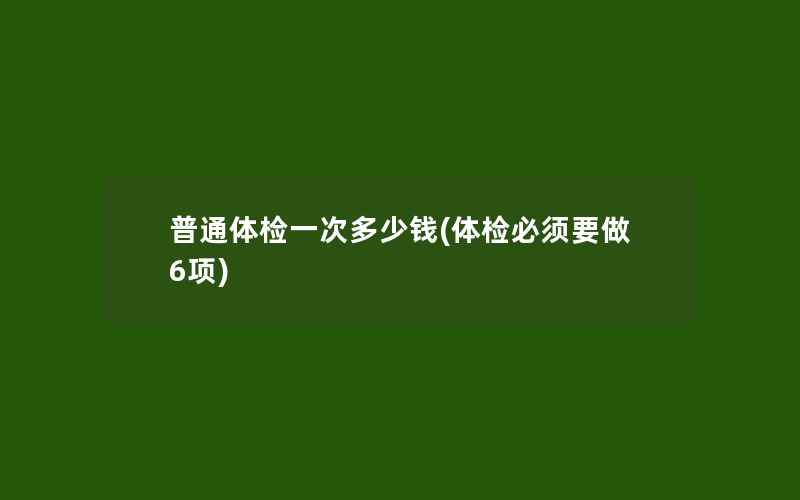 普通体检一次多少钱(体检必须要做6项)